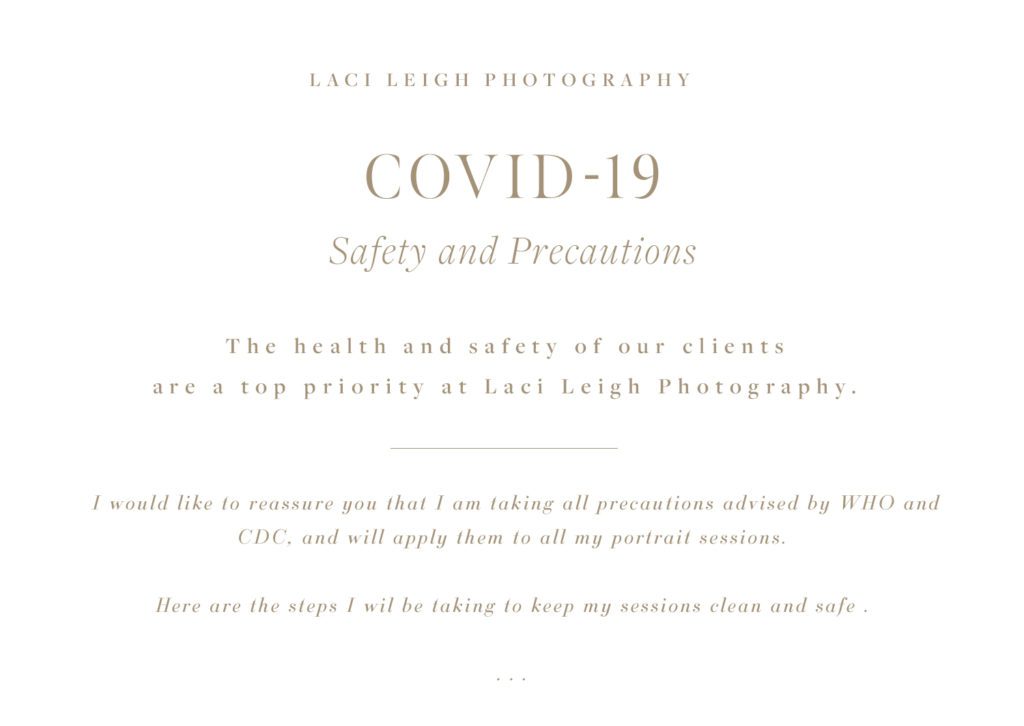 LACI LEIGH PHOTOGRAPHY

COVID-19

Safety and Precautions

The health and safety of our clients are a top priority at Laci Leigh Photography.

I would like to reassure you that I am taking all precautions advised by WHO and CDC, and will apply them to all my portrait sessions.

Here are the steps I wil be taking to keep my sessions clean and safe .

...